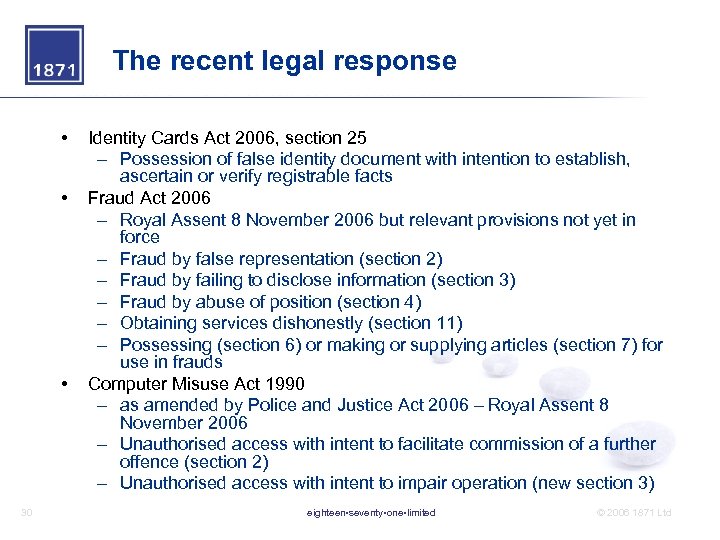 1871

The recent legal response

• Identity Cards Act 2006, section 25
– Possession of false identity document with intention to establish, ascertain or verify registrable facts
• Fraud Act 2006
– Royal Assent 8 November 2006 but relevant provisions not yet in force
– Fraud by false representation (section 2)
– Fraud by failing to disclose information (section 3)
– Fraud by abuse of position (section 4)
– Obtaining services dishonestly (section 11)
– Possessing (section 6) or making or supplying articles (section 7) for use in frauds
• Computer Misuse Act 1990
– as amended by Police and Justice Act 2006 – Royal Assent 8 November 2006
– Unauthorised access with intent to facilitate commission of a further offence (section 2)
– Unauthorised access with intent to impair operation (new section 3)

30 eighteen•seventy•one•limited © 2006 1871 Ltd